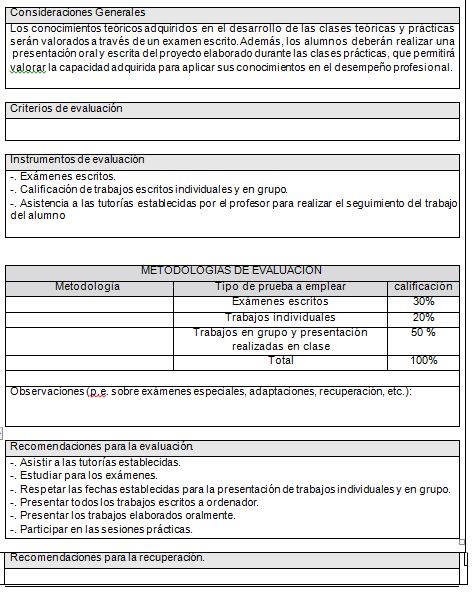 Consideraciones Generales

Los conocimientos teóricos adquiridos en el desarrollo de las clases teóricas y prácticas serán valorados a través de un examen escrito. Además, los alumnos deberán realizar una presentación oral y escrita del proyecto elaborado durante las clases prácticas, que permitirá valorar la capacidad adquirida para aplicar sus conocimientos en el desempeño profesional.

Criterios de evaluación

Instrumentos de evaluación

-. Exámenes escritos.
-. Calificación de trabajos escritos individuales y en grupo.
-. Asistencia a las tutorías establecidas por el profesor para realizar el seguimiento del trabajo del alumno

METODOLOGIAS DE EVALUACION

| Metodología | Tipo de prueba a emplear | calificación |
|---|---|---|
| | Exámenes escritos | 30% |
| | Trabajos individuales | 20% |
| | Trabajos en grupo y presentación realizadas en clase | 50 % |
| | Total | 100% |

Observaciones (p.e. sobre exámenes especiales, adaptaciones, recuperación, etc.):

Recomendaciones para la evaluación.

-. Asistir a las tutorías establecidas.
-. Estudiar para los exámenes.
-. Respetar las fechas establecidas para la presentación de trabajos individuales y en grupo.
-. Presentar todos los trabajos escritos a ordenador.
-. Presentar los trabajos elaborados oralmente.
-. Participar en las sesiones prácticas.

Recomendaciones para la recuperación.